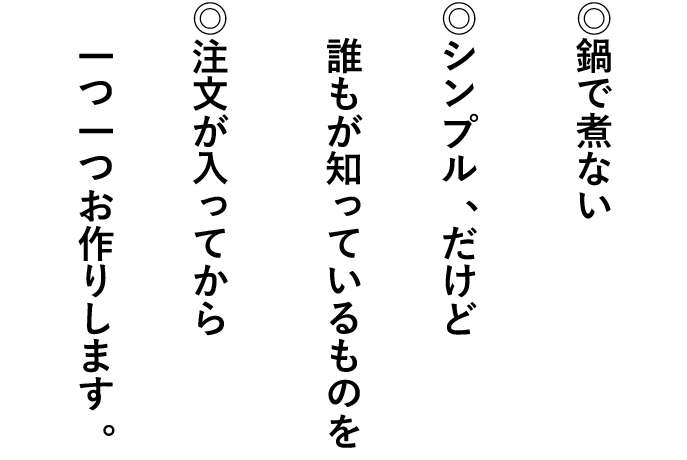 ◎鍋で煮ない

◎シンプル、だけど
誰もが知っているものを

◎注文が入ってから
一つ一つお作りします。